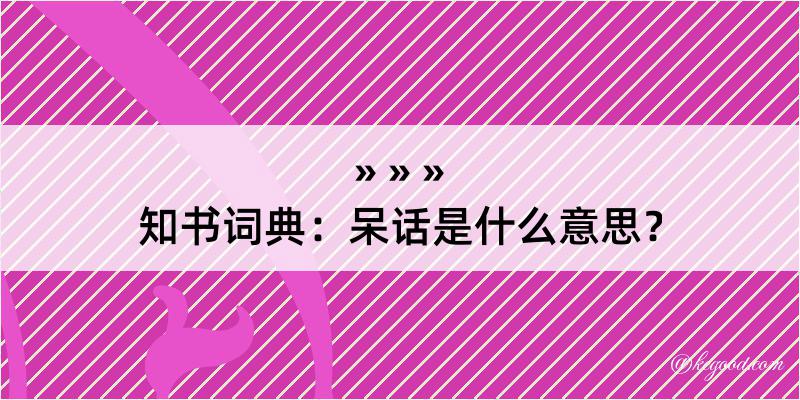 » » »
知书词典：呆话是什么意思？

@kegood.com